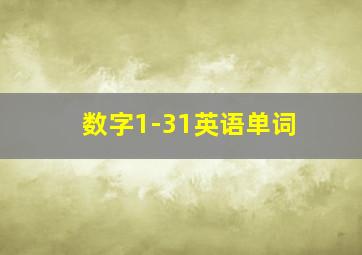 数字1-31英语单词